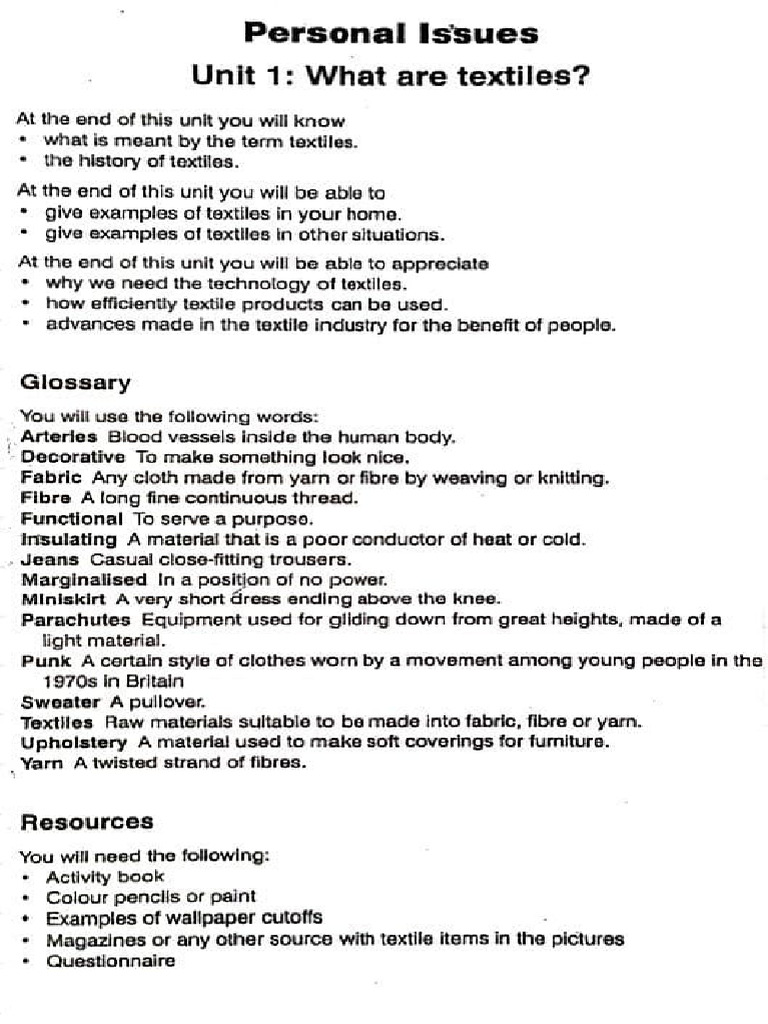 Personal Issues

Unit 1: What are textiles?

At the end of this unit you will know
• what is meant by the term textiles.
• the history of textiles.

At the end of this unit you will be able to
• give examples of textiles in your home.
• give examples of textiles in other situations.

At the end of this unit you will be able to appreciate
• why we need the technology of textiles.
• how efficiently textile products can be used.
• advances made in the textile industry for the benefit of people.

Glossary

You will use the following words:
Arteries Blood vessels inside the human body.
Decorative To make something look nice.
Fabric Any cloth made from yarn or fibre by weaving or knitting.
Fibre A long fine continuous thread.
Functional To serve a purpose.
Insulating A material that is a poor conductor of heat or cold.
Jeans Casual close-fitting trousers.
Marginalised In a position of no power.
Miniskirt A very short dress ending above the knee.
Parachutes Equipment used for gliding down from great heights, made of a light material.
Punk A certain style of clothes worn by a movement among young people in the 1970s in Britain
Sweater A pullover.
Textiles Raw materials suitable to be made into fabric, fibre or yarn.
Upholstery A material used to make soft coverings for furniture.
Yarn A twisted strand of fibres.

Resources

You will need the following:
• Activity book
• Colour pencils or paint
• Examples of wallpaper cutoffs
• Magazines or any other source with textile items in the pictures
• Questionnaire